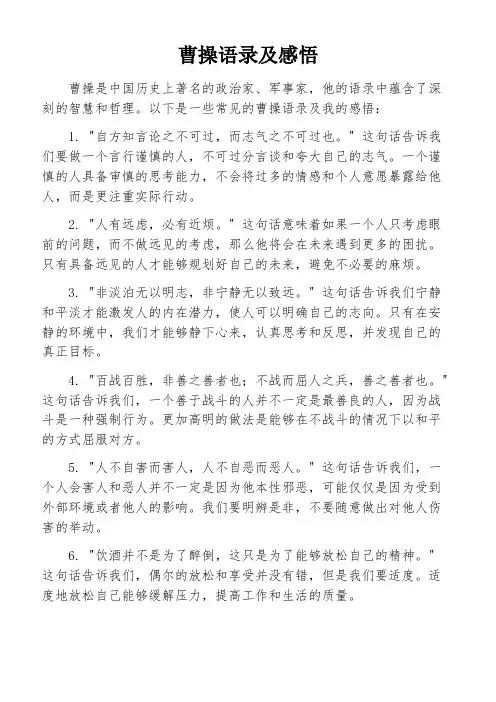 曹操语录及感悟

曹操是中国历史上著名的政治家、军事家，他的语录中蕴含了深刻的智慧和哲理。以下是一些常见的曹操语录及我的感悟：

1. "自方知言论之不可过，而志气之不可过也。" 这句话告诉我们要做一个言行谨慎的人，不可过分言谈和夸大自己的志气。一个谨慎的人具备审慎的思考能力，不会将过多的情感和个人意愿暴露给他人，而是更注重实际行动。

2. "人有远虑，必有近烦。" 这句话意味着如果一个人只考虑眼前的问题，而不做远见的考虑，那么他将会在未来遇到更多的困扰。只有具备远见的人才能够规划好自己的未来，避免不必要的麻烦。

3. "非淡泊无以明志，非宁静无以致远。" 这句话告诉我们宁静和平淡才能激发人的内在潜力，使人可以明确自己的志向。只有在安静的环境中，我们才能够静下心来，认真思考和反思，并发现自己的真正目标。

4. "百战百胜，非善之善者也；不战而屈人之兵，善之善者也。" 这句话告诉我们，一个善于战斗的人并不一定是最善良的人，因为战斗是一种强制行为。更加高明的做法是能够在不战斗的情况下以和平的方式屈服对方。

5. "人不自害而害人，人不自恶而恶人。" 这句话告诉我们，一个人会害人和恶人并不一定是因为他本性邪恶，可能仅仅是因为受到外部环境或者他人的影响。我们要明辨是非，不要随意做出对他人伤害的举动。

6. "饮酒并不是为了醉倒，这只是为了能够放松自己的精神。" 这句话告诉我们，偶尔的放松和享受并没有错，但是我们要适度。适度地放松自己能够缓解压力，提高工作和生活的质量。